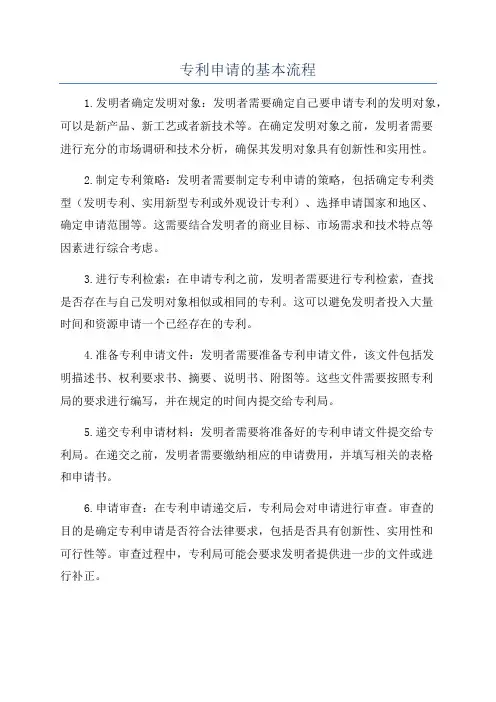 专利申请的基本流程

1.发明者确定发明对象：发明者需要确定自己要申请专利的发明对象，可以是新产品、新工艺或者新技术等。在确定发明对象之前，发明者需要进行充分的市场调研和技术分析，确保其发明对象具有创新性和实用性。

2.制定专利策略：发明者需要制定专利申请的策略，包括确定专利类型（发明专利、实用新型专利或外观设计专利）、选择申请国家和地区、确定申请范围等。这需要结合发明者的商业目标、市场需求和技术特点等因素进行综合考虑。

3.进行专利检索：在申请专利之前，发明者需要进行专利检索，查找是否存在与自己发明对象相似或相同的专利。这可以避免发明者投入大量时间和资源申请一个已经存在的专利。

4.准备专利申请文件：发明者需要准备专利申请文件，该文件包括发明描述书、权利要求书、摘要、说明书、附图等。这些文件需要按照专利局的要求进行编写，并在规定的时间内提交给专利局。

5.递交专利申请材料：发明者需要将准备好的专利申请文件提交给专利局。在递交之前，发明者需要缴纳相应的申请费用，并填写相关的表格和申请书。

6.申请审查：在专利申请递交后，专利局会对申请进行审查。审查的目的是确定专利申请是否符合法律要求，包括是否具有创新性、实用性和可行性等。审查过程中，专利局可能会要求发明者提供进一步的文件或进行补正。